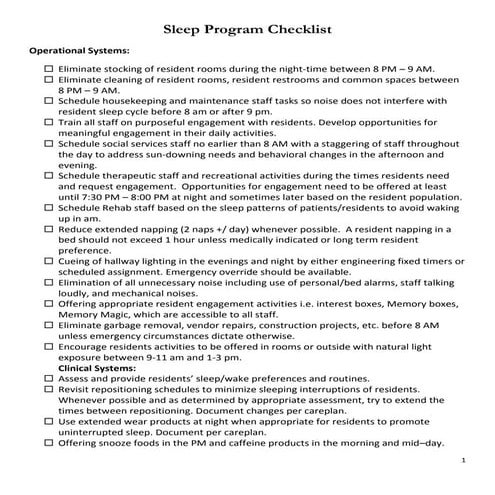 Sleep Program Checklist

Operational Systems:

☐ Eliminate stocking of resident rooms during the night-time between 8 PM – 9 AM.
☐ Eliminate cleaning of resident rooms, resident restrooms and common spaces between 8 PM – 9 AM.
☐ Schedule housekeeping and maintenance staff tasks so noise does not interfere with resident sleep cycle before 8 am or after 9 pm.
☐ Train all staff on purposeful engagement with residents. Develop opportunities for meaningful engagement in their daily activities.
☐ Schedule social services staff no earlier than 8 AM with a staggering of staff throughout the day to address sun-downing needs and behavioral changes in the afternoon and evening.
☐ Schedule therapeutic staff and recreational activities during the times residents need and request engagement. Opportunities for engagement need to be offered at least until 7:30 PM – 8:00 PM at night and sometimes later based on the resident population.
☐ Schedule Rehab staff based on the sleep patterns of patients/residents to avoid waking up in am.
☐ Reduce extended napping (2 naps +/ day) whenever possible. A resident napping in a bed should not exceed 1 hour unless medically indicated or long term resident preference.
☐ Cueing of hallway lighting in the evenings and night by either engineering fixed timers or scheduled assignment. Emergency override should be available.
☐ Elimination of all unnecessary noise including use of personal/bed alarms, staff talking loudly, and mechanical noises.
☐ Offering appropriate resident engagement activities i.e. interest boxes, Memory boxes, Memory Magic, which are accessible to all staff.
☐ Eliminate garbage removal, vendor repairs, construction projects, etc. before 8 AM unless emergency circumstances dictate otherwise.
☐ Encourage residents activities to be offered in rooms or outside with natural light exposure between 9-11 am and 1-3 pm.

Clinical Systems:

☐ Assess and provide residents' sleep/wake preferences and routines.
☐ Revisit repositioning schedules to minimize sleeping interruptions of residents. Whenever possible and as determined by appropriate assessment, try to extend the times between repositioning. Document changes per careplan.
☐ Use extended wear products at night when appropriate for residents to promote uninterrupted sleep. Document per careplan.
☐ Offering snooze foods in the PM and caffeine products in the morning and mid–day.

1